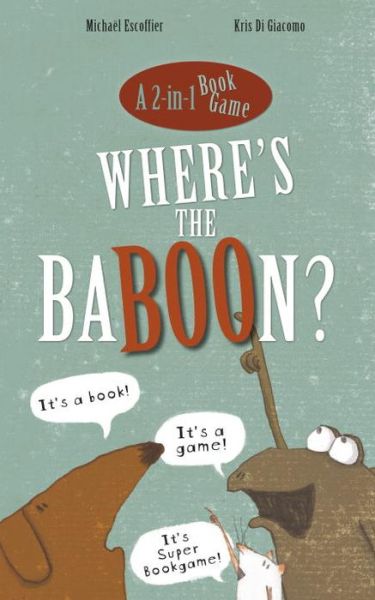 Michaël Escoffier

Kris Di Giacomo

A 2-in-1 Book Game

WHERE'S THE BABOON?

It's a book!

It's a game!

It's Super Bookgame!